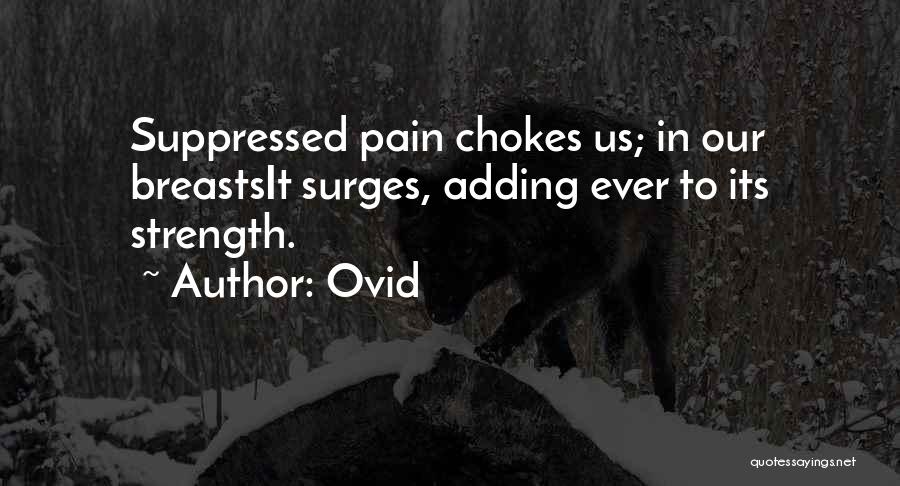 Suppressed pain chokes us; in our breastsIt surges, adding ever to its strength.
~ Author: Ovid

quotessayings.net